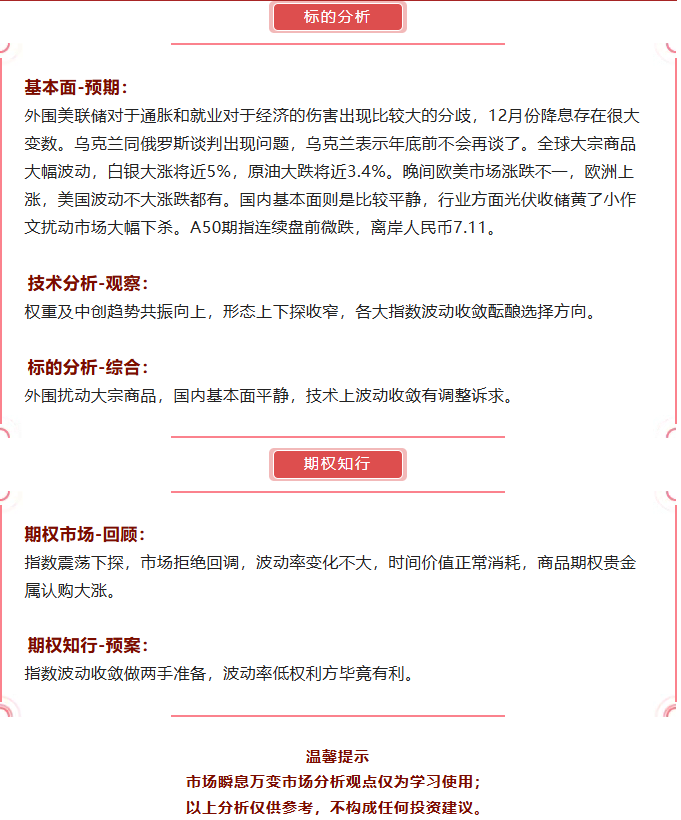 标的分析

基本面-预期：
外围美联储对于通胀和就业对于经济的伤害出现比较大的分歧，12月份降息存在很大变数。乌克兰同俄罗斯谈判出现问题，乌克兰表示年底前不会再谈了。全球大宗商品大幅波动，白银大涨将近5%，原油大跌将近3.4%。晚间欧美市场涨跌不一，欧洲上涨，美国波动不大涨跌都有。国内基本面则是比较平静，行业方面光伏收储黄了小作文扰动市场大幅下杀。A50期指连续盘前微跌，离岸人民币7.11。

技术分析-观察：
权重及中创趋势共振向上，形态上下探收窄，各大指数波动收敛酝酿选择方向。

标的分析-综合：
外围扰动大宗商品，国内基本面平静，技术上波动收敛有调整诉求。

期权知行

期权市场-回顾：
指数震荡下探，市场拒绝回调，波动率变化不大，时间价值正常消耗，商品期权贵金属认购大涨。

期权知行-预案：
指数波动收敛做两手准备，波动率低权利方毕竟有利。

温馨提示
市场瞬息万变市场分析观点仅为学习使用；
以上分析仅供参考，不构成任何投资建议。